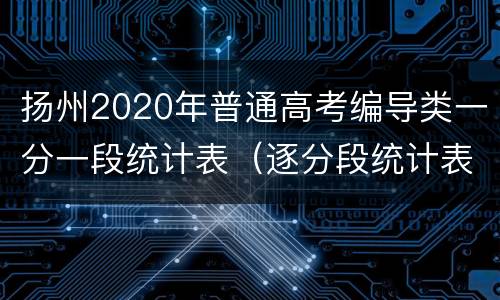 扬州2020年普通高考编导类一分一段统计表（逐分段统计表